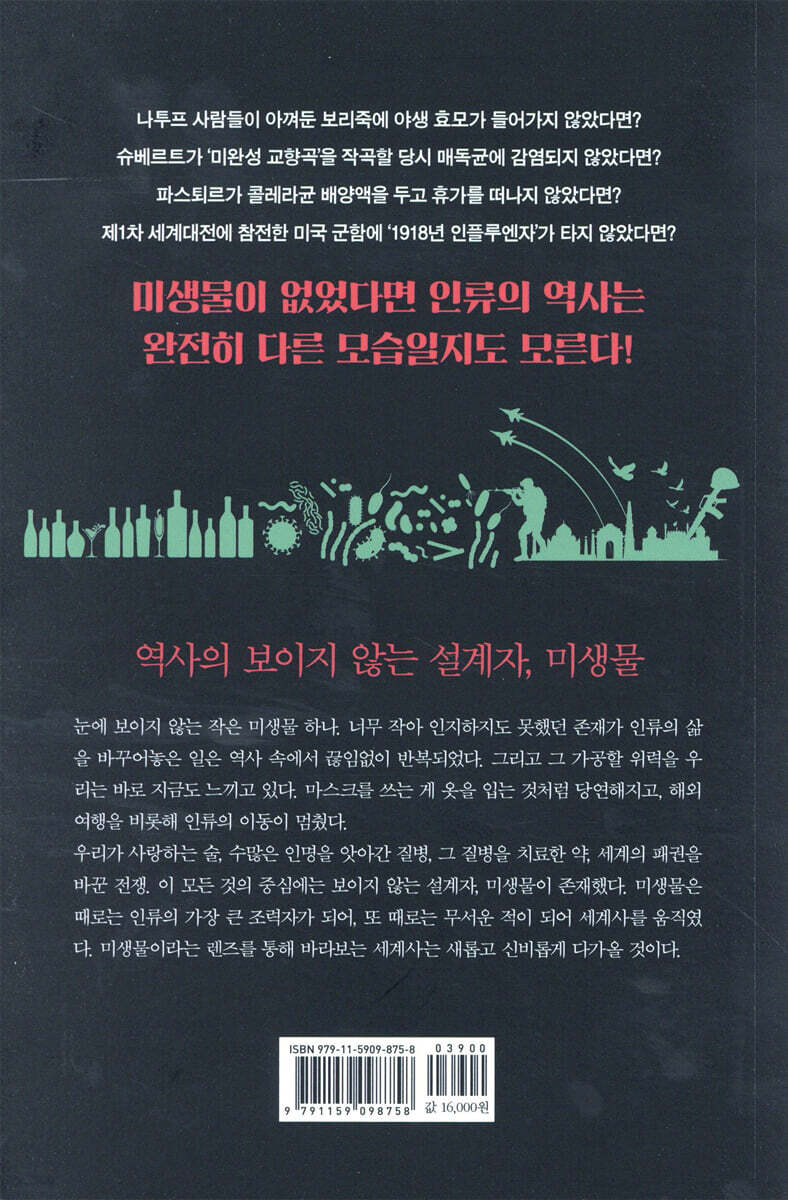 나투프 사람들이 아껴둔 보리죽에 야생 효모가 들어가지 않았다면?
슈베르트가 '미완성 교향곡'을 작곡할 당시 매독균에 감염되지 않았다면?
파스퇴르가 콜레라균 배양액을 두고 휴가를 떠나지 않았다면?
제1차 세계대전에 참전한 미국 군함에 '1918년 인플루엔자'가 타지 않았다면?

미생물이 없었다면 인류의 역사는
완전히 다른 모습일지도 모른다!

역사의 보이지 않는 설계자, 미생물

눈에 보이지 않는 작은 미생물 하나. 너무 작아 인지하지도 못했던 존재가 인류의 삶을 바꾸어놓은 일은 역사 속에서 끊임없이 반복되었다. 그리고 그 가공할 위력을 우리는 바로 지금도 느끼고 있다. 마스크를 쓰는 게 옷을 입는 것처럼 당연해지고, 해외여행을 비롯해 인류의 이동이 멈췄다.
우리가 사랑하는 술, 수많은 인명을 앗아간 질병, 그 질병을 치료한 약, 세계의 패권을 바꾼 전쟁. 이 모든 것의 중심에는 보이지 않는 설계자, 미생물이 존재했다. 미생물은 때로는 인류의 가장 큰 조력자가 되어, 또 때로는 무서운 적이 되어 세계사를 움직였다. 미생물이라는 렌즈를 통해 바라보는 세계사는 새롭고 신비롭게 다가올 것이다.

ISBN 979-11-5909-875-8 03900
9 791159 098758
값 16,000원